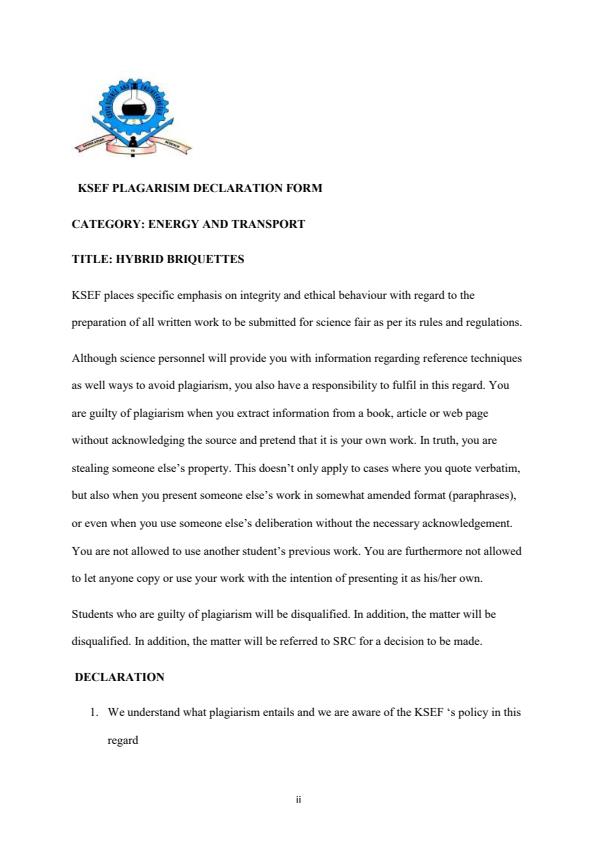 KSEF PLAGARISIM DECLARATION FORM

CATEGORY: ENERGY AND TRANSPORT

TITLE: HYBRID BRIQUETTES

KSEF places specific emphasis on integrity and ethical behaviour with regard to the preparation of all written work to be submitted for science fair as per its rules and regulations.

Although science personnel will provide you with information regarding reference techniques as well ways to avoid plagiarism, you also have a responsibility to fulfil in this regard. You are guilty of plagiarism when you extract information from a book, article or web page without acknowledging the source and pretend that it is your own work. In truth, you are stealing someone else's property. This doesn't only apply to cases where you quote verbatim, but also when you present someone else's work in somewhat amended format (paraphrases), or even when you use someone else's deliberation without the necessary acknowledgement. You are not allowed to use another student's previous work. You are furthermore not allowed to let anyone copy or use your work with the intention of presenting it as his/her own.

Students who are guilty of plagiarism will be disqualified. In addition, the matter will be disqualified. In addition, the matter will be referred to SRC for a decision to be made.

DECLARATION

1. We understand what plagiarism entails and we are aware of the KSEF 's policy in this regard

ii